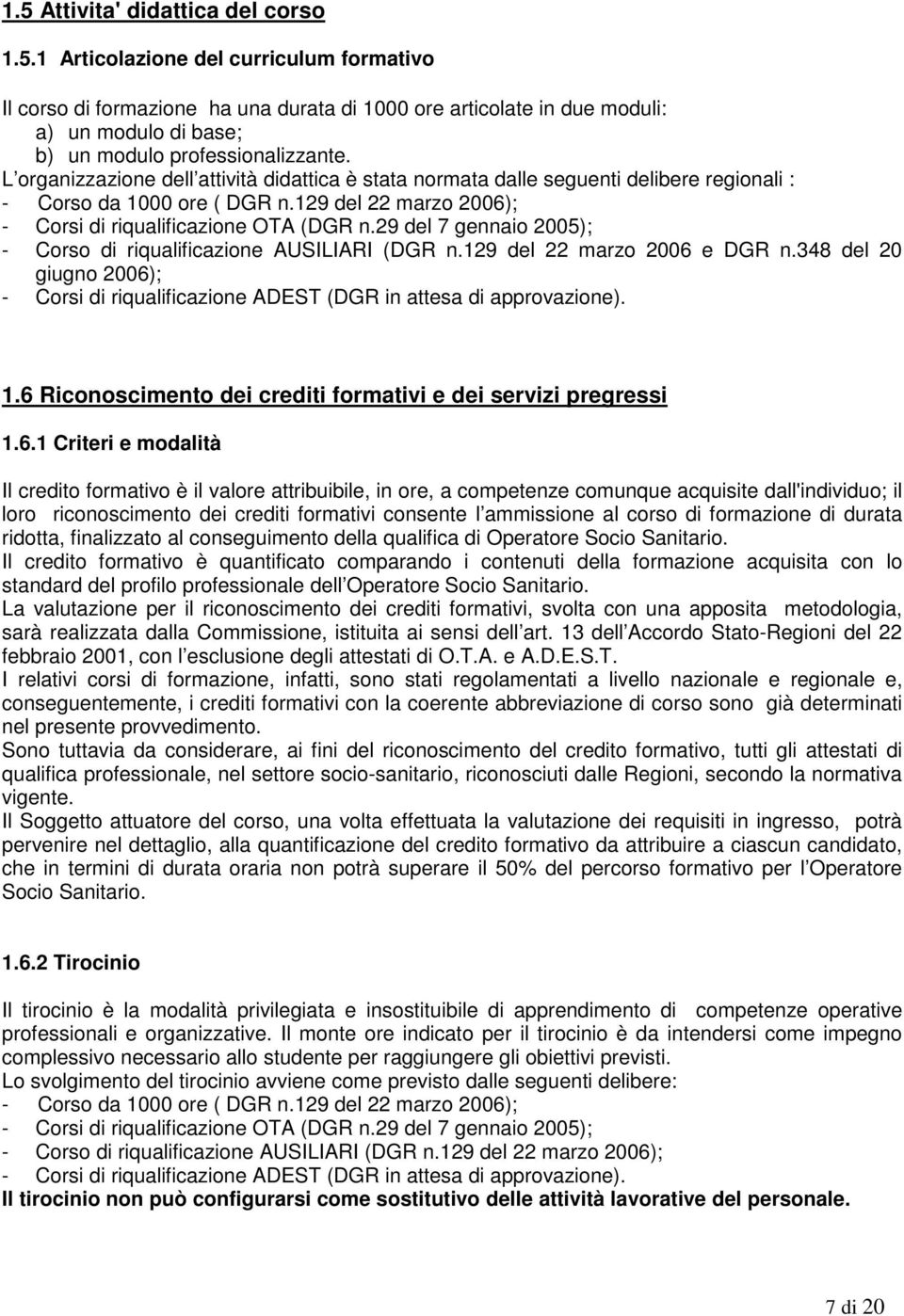 1.5 Attivita' didattica del corso

1.5.1 Articolazione del curriculum formativo

Il corso di formazione ha una durata di 1000 ore articolate in due moduli:
a) un modulo di base;
b) un modulo professionalizzante.
L organizzazione dell attività didattica è stata normata dalle seguenti delibere regionali :
- Corso da 1000 ore ( DGR n.129 del 22 marzo 2006);
- Corsi di riqualificazione OTA (DGR n.29 del 7 gennaio 2005);
- Corso di riqualificazione AUSILIARI (DGR n.129 del 22 marzo 2006 e DGR n.348 del 20 giugno 2006);
- Corsi di riqualificazione ADEST (DGR in attesa di approvazione).

1.6 Riconoscimento dei crediti formativi e dei servizi pregressi

1.6.1 Criteri e modalità

Il credito formativo è il valore attribuibile, in ore, a competenze comunque acquisite dall'individuo; il loro riconoscimento dei crediti formativi consente l ammissione al corso di formazione di durata ridotta, finalizzato al conseguimento della qualifica di Operatore Socio Sanitario.
Il credito formativo è quantificato comparando i contenuti della formazione acquisita con lo standard del profilo professionale dell Operatore Socio Sanitario.
La valutazione per il riconoscimento dei crediti formativi, svolta con una apposita metodologia, sarà realizzata dalla Commissione, istituita ai sensi dell art. 13 dell Accordo Stato-Regioni del 22 febbraio 2001, con l esclusione degli attestati di O.T.A. e A.D.E.S.T.
I relativi corsi di formazione, infatti, sono stati regolamentati a livello nazionale e regionale e, conseguentemente, i crediti formativi con la coerente abbreviazione di corso sono già determinati nel presente provvedimento.
Sono tuttavia da considerare, ai fini del riconoscimento del credito formativo, tutti gli attestati di qualifica professionale, nel settore socio-sanitario, riconosciuti dalle Regioni, secondo la normativa vigente.
Il Soggetto attuatore del corso, una volta effettuata la valutazione dei requisiti in ingresso, potrà pervenire nel dettaglio, alla quantificazione del credito formativo da attribuire a ciascun candidato, che in termini di durata oraria non potrà superare il 50% del percorso formativo per l Operatore Socio Sanitario.

1.6.2 Tirocinio

Il tirocinio è la modalità privilegiata e insostituibile di apprendimento di competenze operative professionali e organizzative. Il monte ore indicato per il tirocinio è da intendersi come impegno complessivo necessario allo studente per raggiungere gli obiettivi previsti.
Lo svolgimento del tirocinio avviene come previsto dalle seguenti delibere:
- Corso da 1000 ore ( DGR n.129 del 22 marzo 2006);
- Corsi di riqualificazione OTA (DGR n.29 del 7 gennaio 2005);
- Corso di riqualificazione AUSILIARI (DGR n.129 del 22 marzo 2006);
- Corsi di riqualificazione ADEST (DGR in attesa di approvazione).
Il tirocinio non può configurarsi come sostitutivo delle attività lavorative del personale.

7 di 20